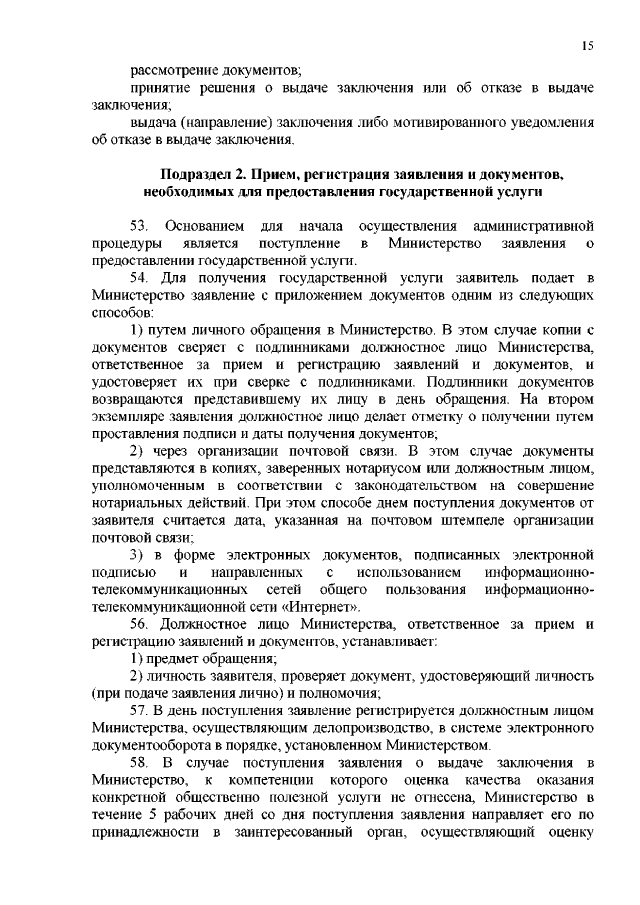 15

рассмотрение документов;

принятие решения о выдаче заключения или об отказе в выдаче заключения;

выдача (направление) заключения либо мотивированного уведомления об отказе в выдаче заключения.

Подраздел 2. Прием, регистрация заявления и документов, необходимых для предоставления государственной услуги

53. Основанием для начала осуществления административной процедуры является поступление в Министерство заявления о предоставлении государственной услуги.

54. Для получения государственной услуги заявитель подает в Министерство заявление с приложением документов одним из следующих способов:

1) путем личного обращения в Министерство. В этом случае копии с документов сверяет с подлинниками должностное лицо Министерства, ответственное за прием и регистрацию заявлений и документов, и удостоверяет их при сверке с подлинниками. Подлинники документов возвращаются представившему их лицу в день обращения. На втором экземпляре заявления должностное лицо делает отметку о получении путем проставления подписи и даты получения документов;

2) через организации почтовой связи. В этом случае документы представляются в копиях, заверенных нотариусом или должностным лицом, уполномоченным в соответствии с законодательством на совершение нотариальных действий. При этом способе днем поступления документов от заявителя считается дата, указанная на почтовом штемпеле организации почтовой связи;

3) в форме электронных документов, подписанных электронной подписью и направленных с использованием информационно-телекоммуникационных сетей общего пользования информационно-телекоммуникационной сети «Интернет».

56. Должностное лицо Министерства, ответственное за прием и регистрацию заявлений и документов, устанавливает:

1) предмет обращения;

2) личность заявителя, проверяет документ, удостоверяющий личность (при подаче заявления лично) и полномочия;

57. В день поступления заявление регистрируется должностным лицом Министерства, осуществляющим делопроизводство, в системе электронного документооборота в порядке, установленном Министерством.

58. В случае поступления заявления о выдаче заключения в Министерство, к компетенции которого оценка качества оказания конкретной общественно полезной услуги не отнесена, Министерство в течение 5 рабочих дней со дня поступления заявления направляет его по принадлежности в заинтересованный орган, осуществляющий оценку